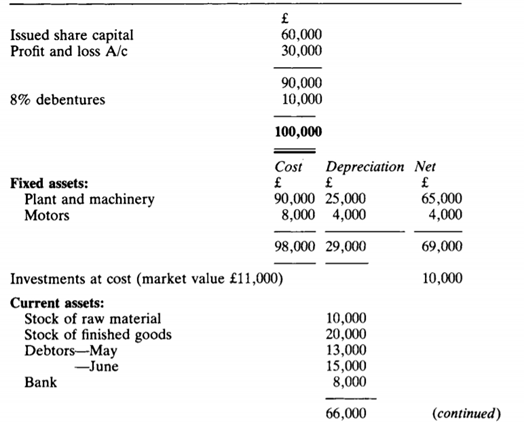 | | £ | | |
|---|---|---|---|
| Issued share capital | 60,000 | | |
| Profit and loss A/c | 30,000 | | |
| | 90,000 | | |
| 8% debentures | 10,000 | | |
| | **100,000** | | |
| | *Cost* | *Depreciation* | *Net* |
| **Fixed assets:** | £ | £ | £ |
| Plant and machinery | 90,000 | 25,000 | 65,000 |
| Motors | 8,000 | 4,000 | 4,000 |
| | 98,000 | 29,000 | 69,000 |
| Investments at cost (market value £11,000) | | | 10,000 |
| **Current assets:** | | | |
| Stock of raw material | | 10,000 | |
| Stock of finished goods | | 20,000 | |
| Debtors—May | | 13,000 | |
| —June | | 15,000 | |
| Bank | | 8,000 | |
| | | 66,000 | *(continued)* |